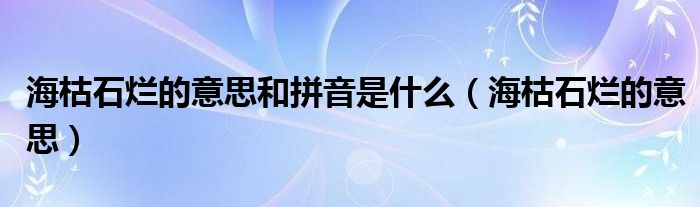 海枯石烂的意思和拼音是什么（海枯石烂的意思）